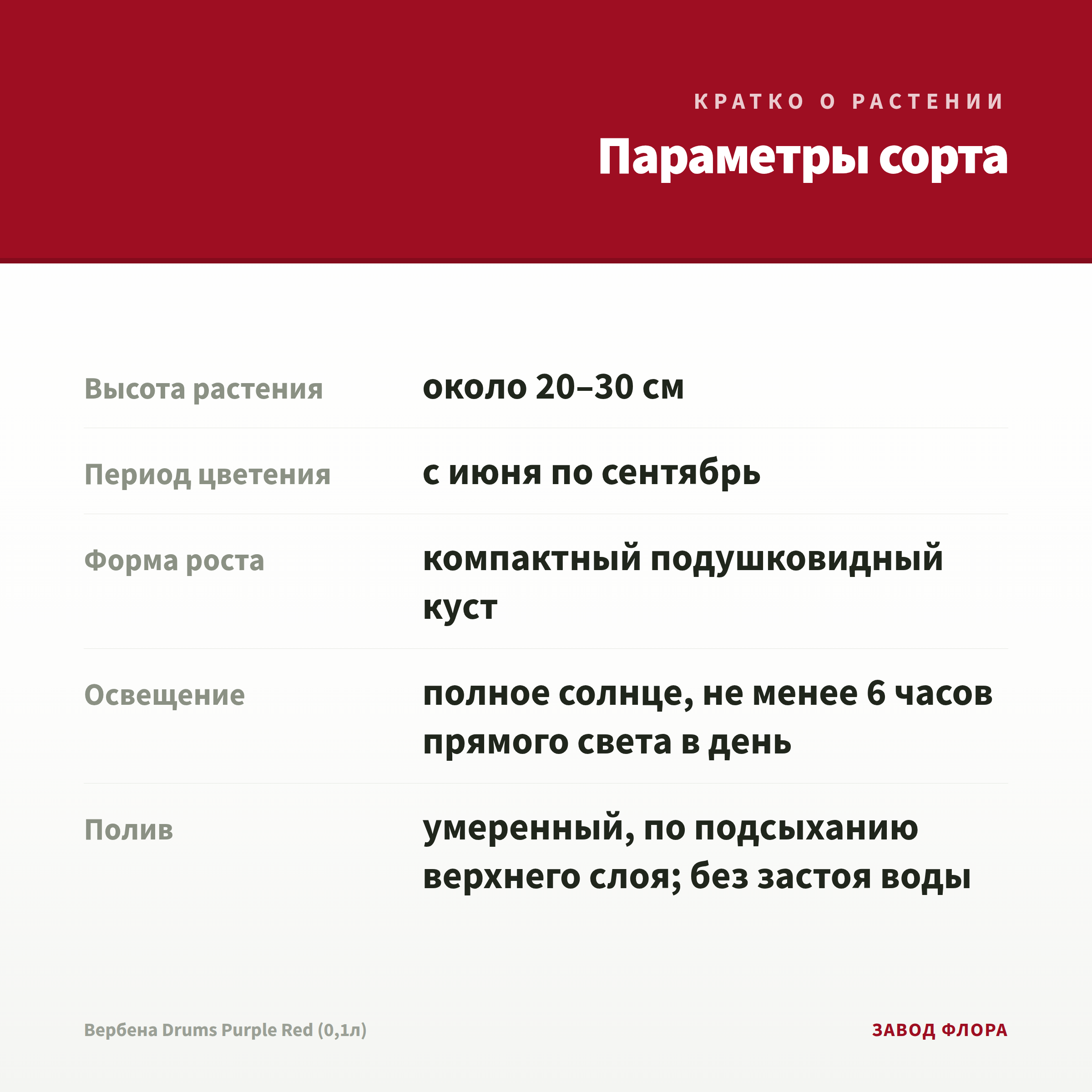 КРАТКО О РАСТЕНИИ

Параметры сорта

| | |
|---|---|
| Высота растения | около 20–30 см |
| Период цветения | с июня по сентябрь |
| Форма роста | компактный подушковидный куст |
| Освещение | полное солнце, не менее 6 часов прямого света в день |
| Полив | умеренный, по подсыханию верхнего слоя; без застоя воды |

Вербена Drums Purple Red (0,1л)

ЗАВОД ФЛОРА